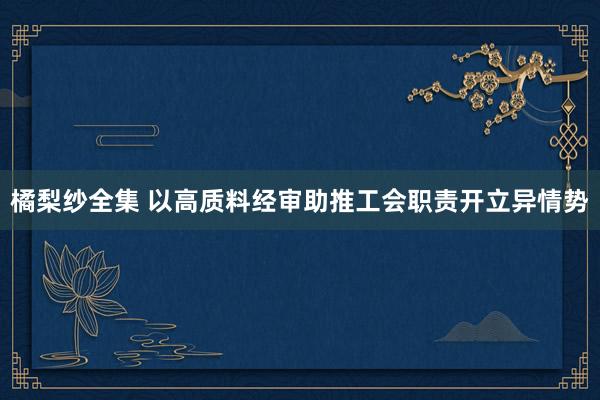 橘梨纱全集 以高质料经审助推工会职责开立异情势